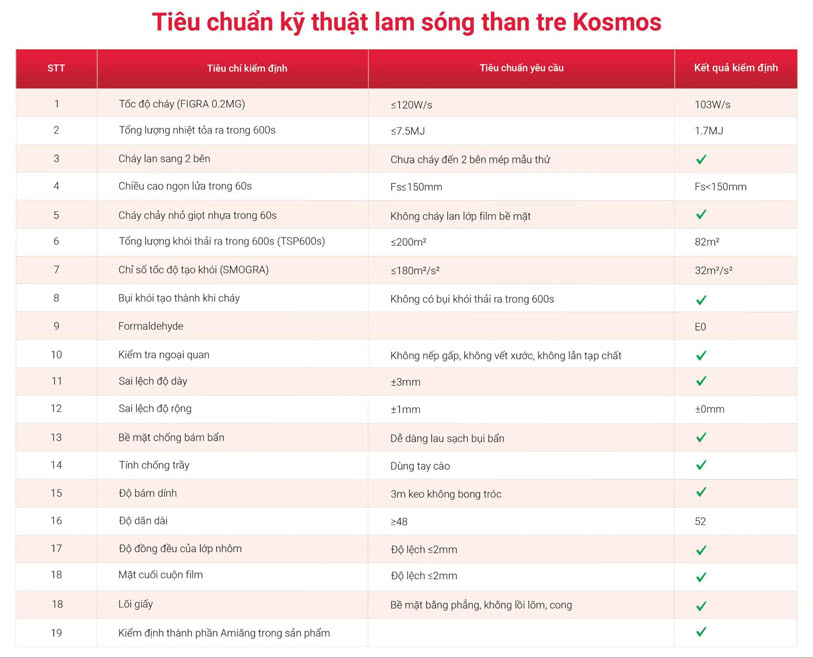 Tiêu chuẩn kỹ thuật lam sóng than tre Kosmos

| STT | Tiêu chí kiểm định | Tiêu chuẩn yêu cầu | Kết quả kiểm định |
|---|---|---|---|
| 1 | Tốc độ cháy (FIGRA 0.2MG) | ≤120W/s | 103W/s |
| 2 | Tổng lượng nhiệt tỏa ra trong 600s | ≤7.5MJ | 1.7MJ |
| 3 | Cháy lan sang 2 bên | Chưa cháy đến 2 bên mép mẫu thử | ✓ |
| 4 | Chiều cao ngọn lửa trong 60s | Fs≤150mm | Fs<150mm |
| 5 | Cháy chảy nhỏ giọt nhựa trong 60s | Không cháy lan lớp film bề mặt | ✓ |
| 6 | Tổng lượng khói thải ra trong 600s (TSP600s) | ≤200m² | 82m² |
| 7 | Chỉ số tốc độ tạo khói (SMOGRA) | ≤180m²/s² | 32m²/s² |
| 8 | Bụi khói tạo thành khi cháy | Không có bụi khói thải ra trong 600s | ✓ |
| 9 | Formaldehyde | | E0 |
| 10 | Kiểm tra ngoại quan | Không nếp gấp, không vết xước, không lẫn tạp chất | ✓ |
| 11 | Sai lệch độ dày | ±3mm | ✓ |
| 12 | Sai lệch độ rộng | ±1mm | ±0mm |
| 13 | Bề mặt chống bám bẩn | Dễ dàng lau sạch bụi bẩn | ✓ |
| 14 | Tính chống trầy | Dùng tay cào | ✓ |
| 15 | Độ bám dính | 3m keo không bong tróc | ✓ |
| 16 | Độ dãn dài | ≥48 | 52 |
| 17 | Độ đồng đều của lớp nhôm | Độ lệch ≤2mm | ✓ |
| 18 | Mặt cuối cuộn film | Độ lệch ≤2mm | ✓ |
| 18 | Lõi giấy | Bề mặt bằng phẳng, không lồi lõm, cong | ✓ |
| 19 | Kiểm định thành phần Amiăng trong sản phẩm | | ✓ |